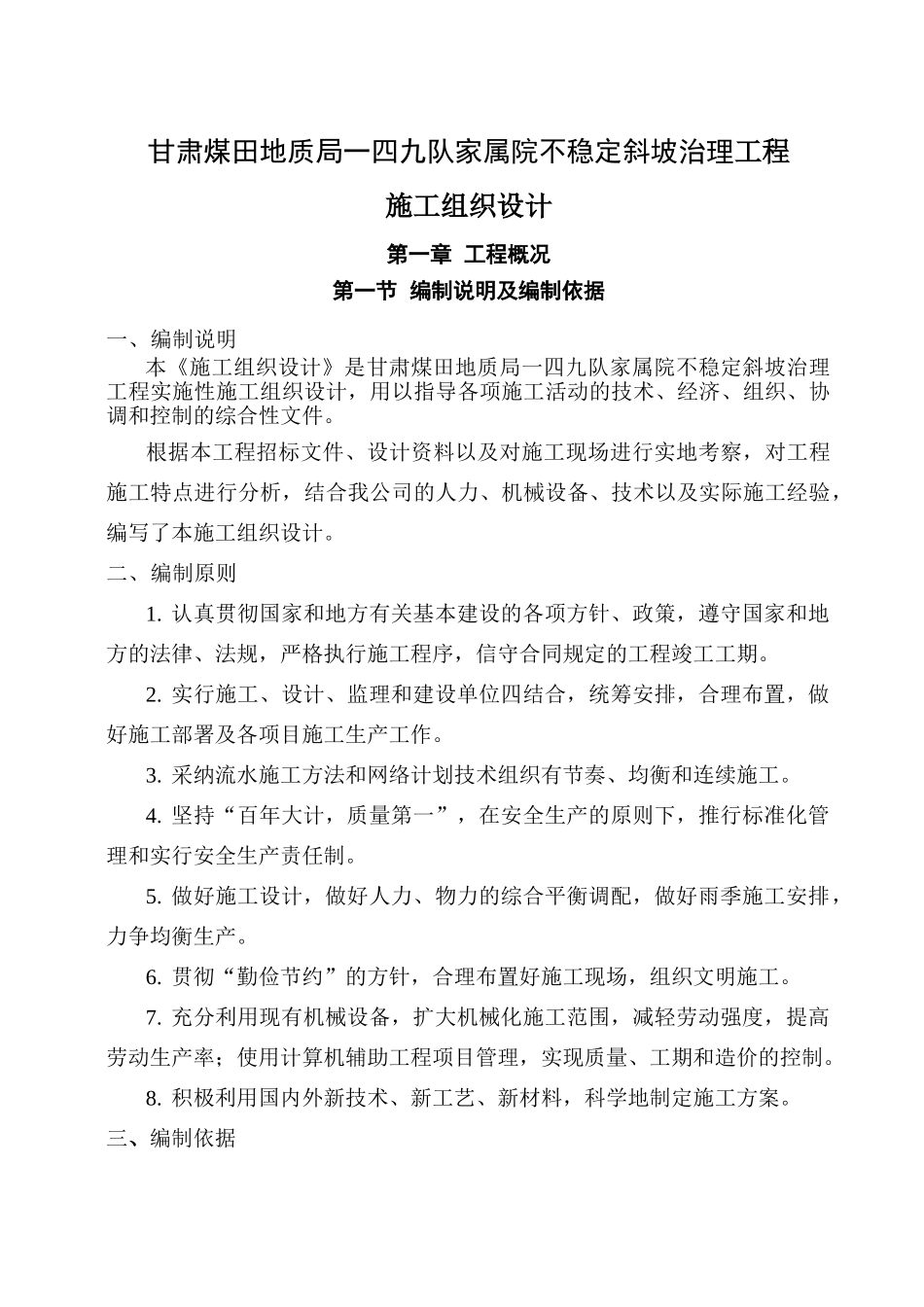 甘肃煤田地质局一四九队家属院不稳定斜坡治理工程

施工组织设计

第一章 工程概况

第一节 编制说明及编制依据

一、编制说明

本《施工组织设计》是甘肃煤田地质局一四九队家属院不稳定斜坡治理工程实施性施工组织设计，用以指导各项施工活动的技术、经济、组织、协调和控制的综合性文件。

根据本工程招标文件、设计资料以及对施工现场进行实地考察，对工程施工特点进行分析，结合我公司的人力、机械设备、技术以及实际施工经验，编写了本施工组织设计。

二、编制原则

1. 认真贯彻国家和地方有关基本建设的各项方针、政策，遵守国家和地方的法律、法规，严格执行施工程序，信守合同规定的工程竣工工期。

2. 实行施工、设计、监理和建设单位四结合，统筹安排，合理布置，做好施工部署及各项目施工生产工作。

3. 采纳流水施工方法和网络计划技术组织有节奏、均衡和连续施工。

4. 坚持“百年大计，质量第一”，在安全生产的原则下，推行标准化管理和实行安全生产责任制。

5. 做好施工设计，做好人力、物力的综合平衡调配，做好雨季施工安排，力争均衡生产。

6. 贯彻“勤俭节约”的方针，合理布置好施工现场，组织文明施工。

7. 充分利用现有机械设备，扩大机械化施工范围，减轻劳动强度，提高劳动生产率；使用计算机辅助工程项目管理，实现质量、工期和造价的控制。

8. 积极利用国内外新技术、新工艺、新材料，科学地制定施工方案。

三、编制依据